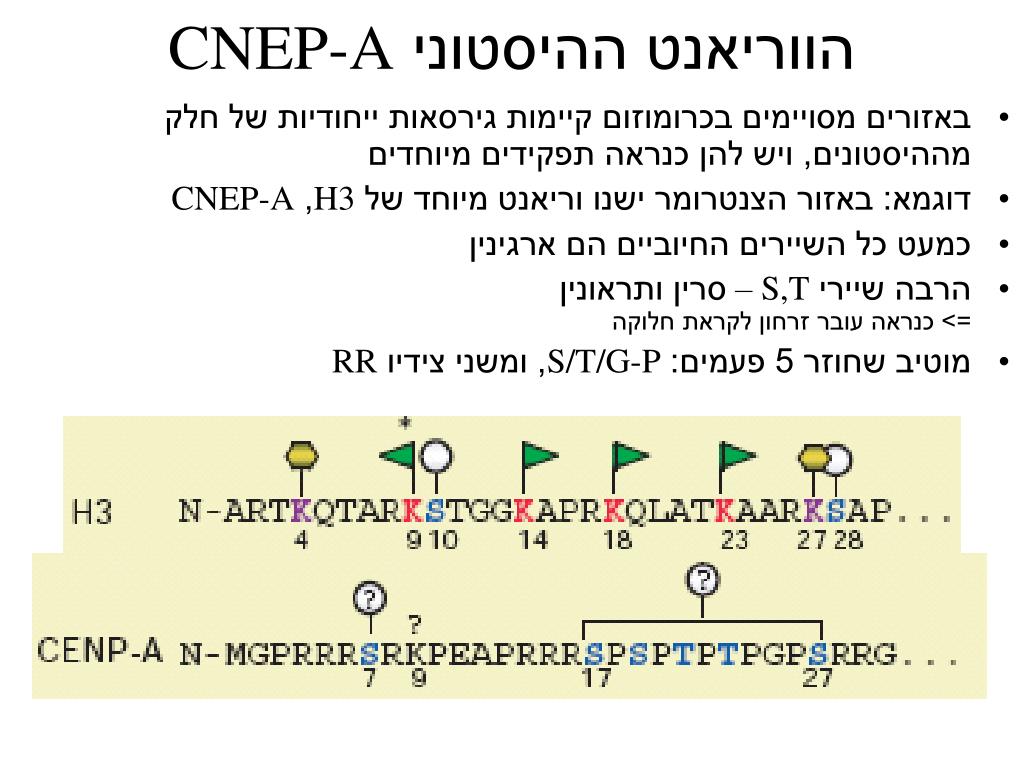 הווריאנט ההיסטוני CNEP-A

• באזורים מסויימים בכרומוזום קיימות גירסאות ייחודיות של חלק מההיסטונים, ויש להן כנראה תפקידים מיוחדים
• דוגמא: באזור הצנטרומר ישנו וריאנט מיוחד של H3, CNEP-A
• כמעט כל השיירים החיוביים הם ארגינין
• הרבה שיירי S,T – סרין ותראונין
=> כנראה עובר זרחון לקראת חלוקה
• מוטיב שחוזר 5 פעמים: S/T/G-P, ומשני צידיו RR

*
H3 N-ARTKQTARKSTGGKAPRKQLATKAARKSAP...
4 9 10 14 18 23 27 28

? ? ?
CENP-A N-MGPRRRSRKPEAPRRRSPSPTPTPGPSRRG...
7 9 17 27